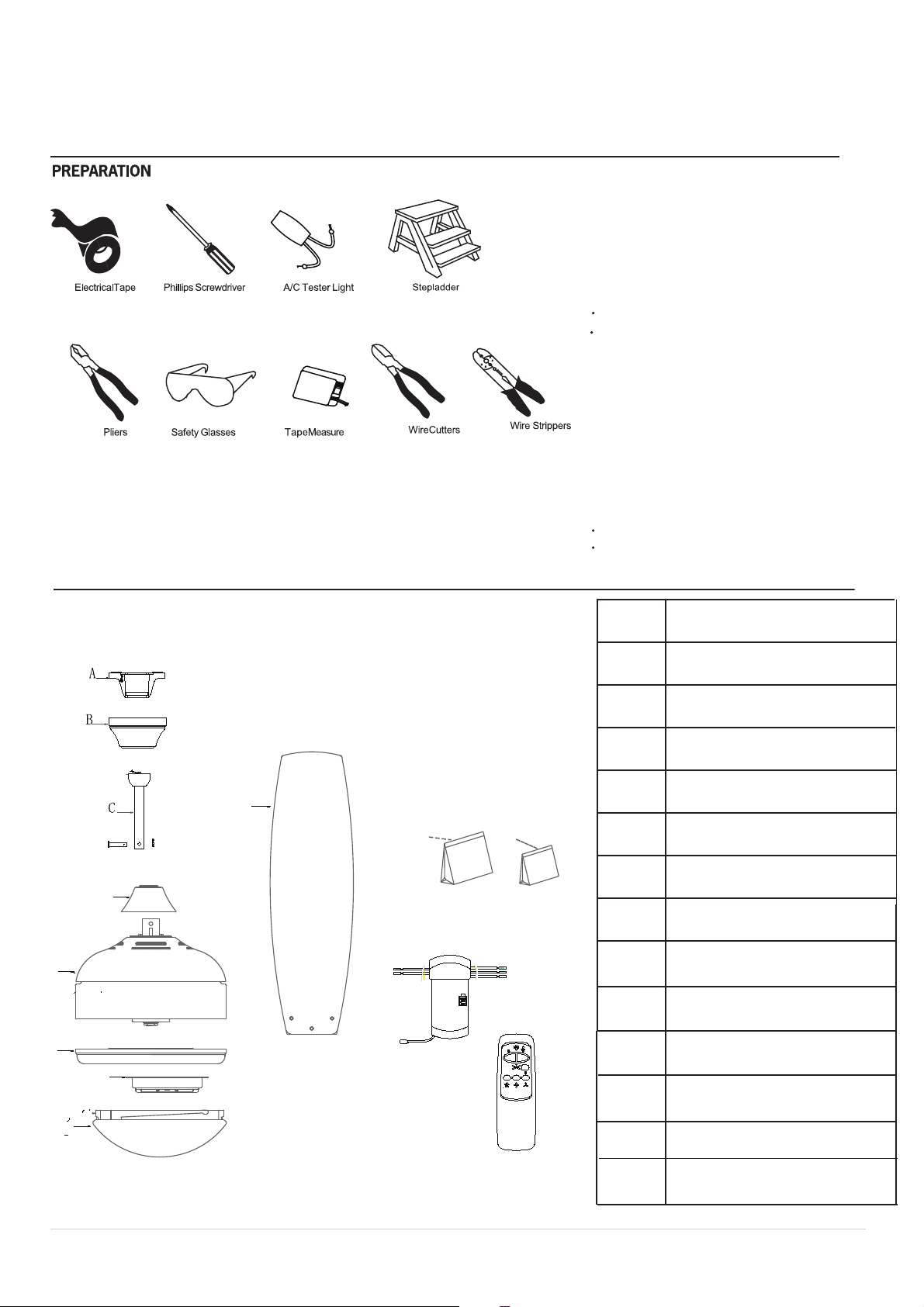 PREPARATION

ElectricalTape
Phillips Screwdriver
A/C Tester Light
Stepladder

Pliers
Safety Glasses
TapeMeasure
WireCutters
Wire Strippers

A
B
C